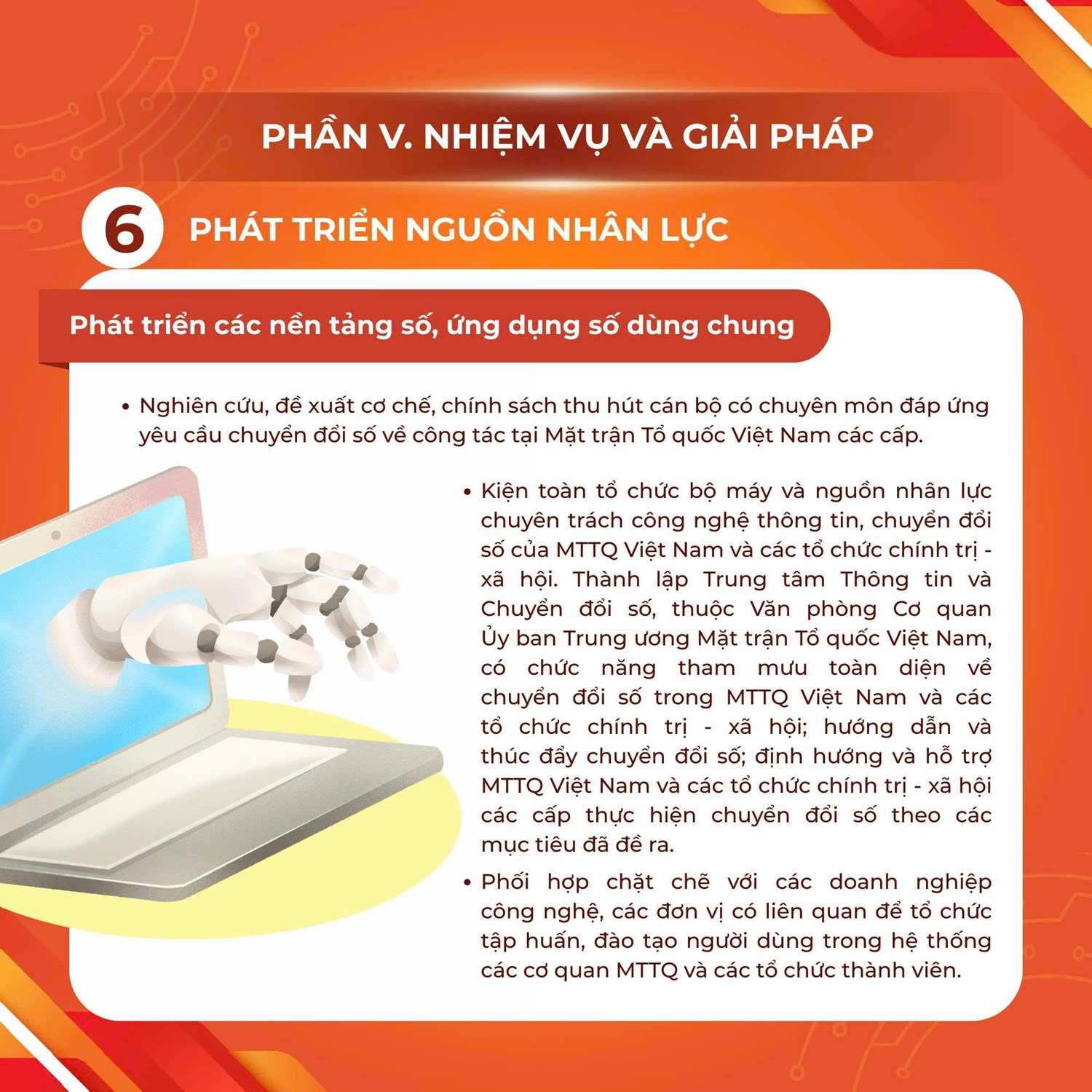 PHẦN V. NHIỆM VỤ VÀ GIẢI PHÁP

6

PHÁT TRIỂN NGUỒN NHÂN LỰC

Phát triển các nền tảng số, ứng dụng số dùng chung

• Nghiên cứu, đề xuất cơ chế, chính sách thu hút cán bộ có chuyên môn đáp ứng yêu cầu chuyển đổi số về công tác tại Mặt trận Tổ quốc Việt Nam các cấp.

• Kiện toàn tổ chức bộ máy và nguồn nhân lực chuyên trách công nghệ thông tin, chuyển đổi số của MTTQ Việt Nam và các tổ chức chính trị - xã hội. Thành lập Trung tâm Thông tin và Chuyển đổi số, thuộc Văn phòng Cơ quan Ủy ban Trung ương Mặt trận Tổ quốc Việt Nam, có chức năng tham mưu toàn diện về chuyển đổi số trong MTTQ Việt Nam và các tổ chức chính trị - xã hội; hướng dẫn và thúc đẩy chuyển đổi số; định hướng và hỗ trợ MTTQ Việt Nam và các tổ chức chính trị - xã hội các cấp thực hiện chuyển đổi số theo các mục tiêu đã đề ra.

• Phối hợp chặt chẽ với các doanh nghiệp công nghệ, các đơn vị có liên quan để tổ chức tập huấn, đào tạo người dùng trong hệ thống các cơ quan MTTQ và các tổ chức thành viên.